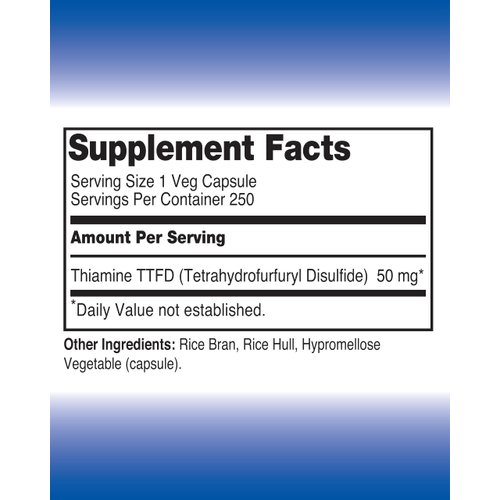 Supplement Facts
Serving Size 1 Veg Capsule
Servings Per Container 250

Amount Per Serving

Thiamine TTFD (Tetrahydrofurfuryl Disulfide) 50 mg*

*Daily Value not established.

Other Ingredients: Rice Bran, Rice Hull, Hypromellose Vegetable (capsule).